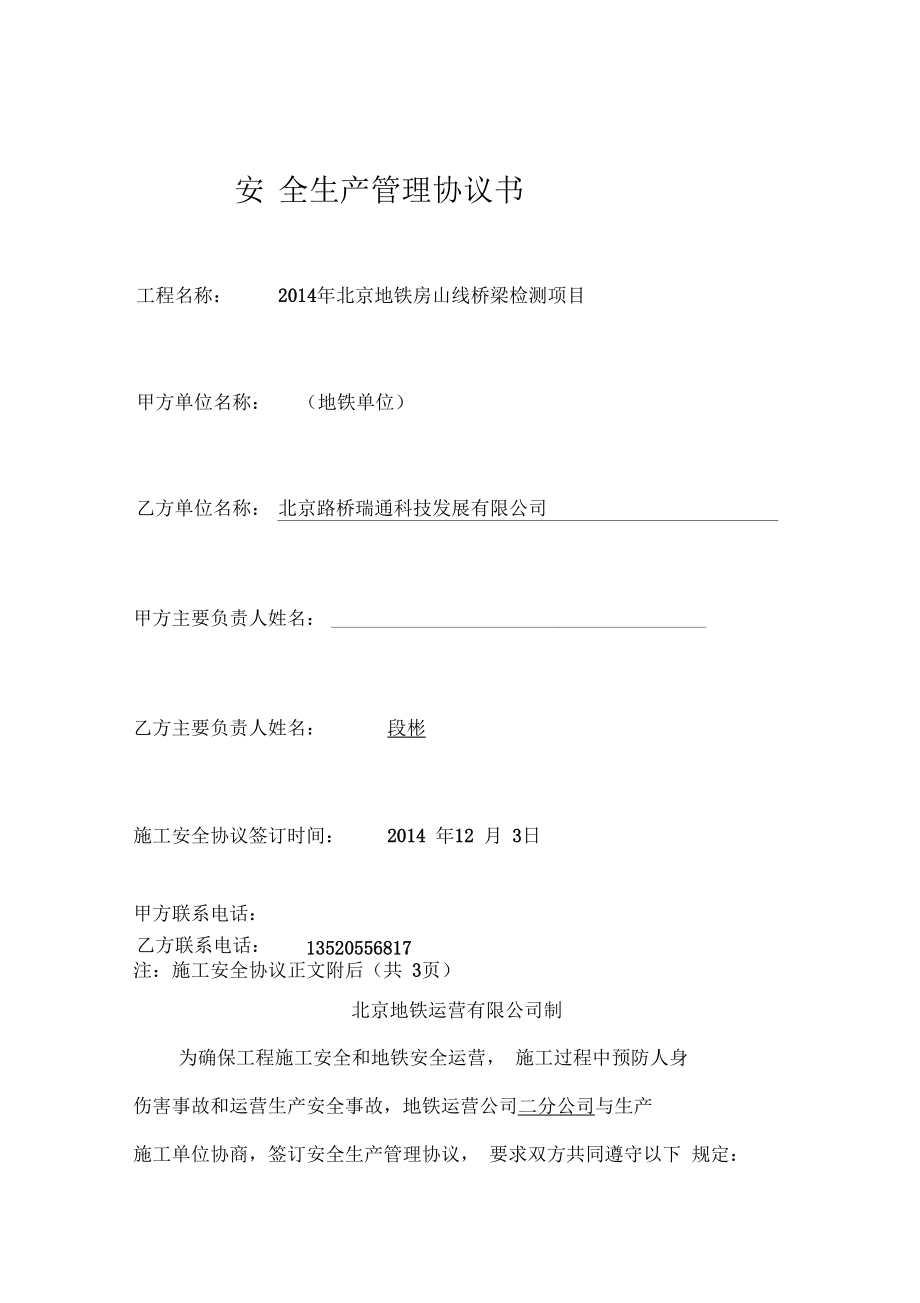 安 全生产管理协议书

工程名称： 2014年北京地铁房山线桥梁检测项目

甲方单位名称： （地铁单位）

乙方单位名称： 北京路桥瑞通科技发展有限公司

甲方主要负责人姓名：

乙方主要负责人姓名： 段彬

施工安全协议签订时间： 2014 年12 月 3日

甲方联系电话：

乙方联系电话： 13520556817

注：施工安全协议正文附后（共 3页）

北京地铁运营有限公司制

为确保工程施工安全和地铁安全运营， 施工过程中预防人身伤害事故和运营生产安全事故，地铁运营公司二分公司与生产施工单位协商，签订安全生产管理协议， 要求双方共同遵守以下 规定：